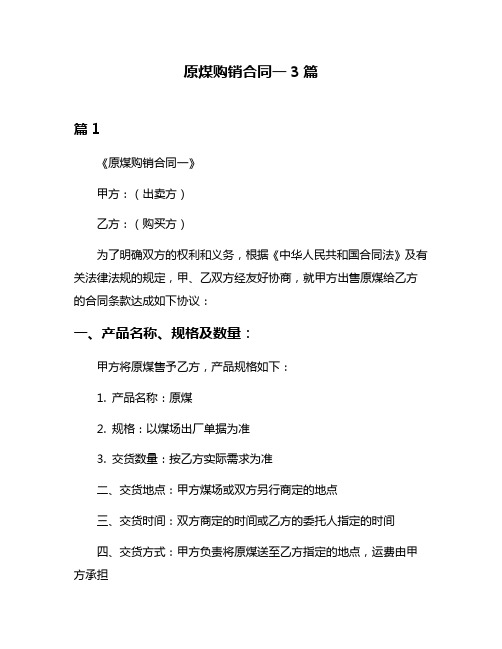 原煤购销合同一 3 篇

篇 1

《原煤购销合同一》

甲方：（出卖方）

乙方：（购买方）

为了明确双方的权利和义务，根据《中华人民共和国合同法》及有关法律法规的规定，甲、乙双方经友好协商，就甲方出售原煤给乙方的合同条款达成如下协议：

一、产品名称、规格及数量：

甲方将原煤售予乙方，产品规格如下：

1. 产品名称：原煤

2. 规格：以煤场出厂单据为准

3. 交货数量：按乙方实际需求为准

二、交货地点：甲方煤场或双方另行商定的地点

三、交货时间：双方商定的时间或乙方的委托人指定的时间

四、交货方式：甲方负责将原煤送至乙方指定的地点，运费由甲方承担